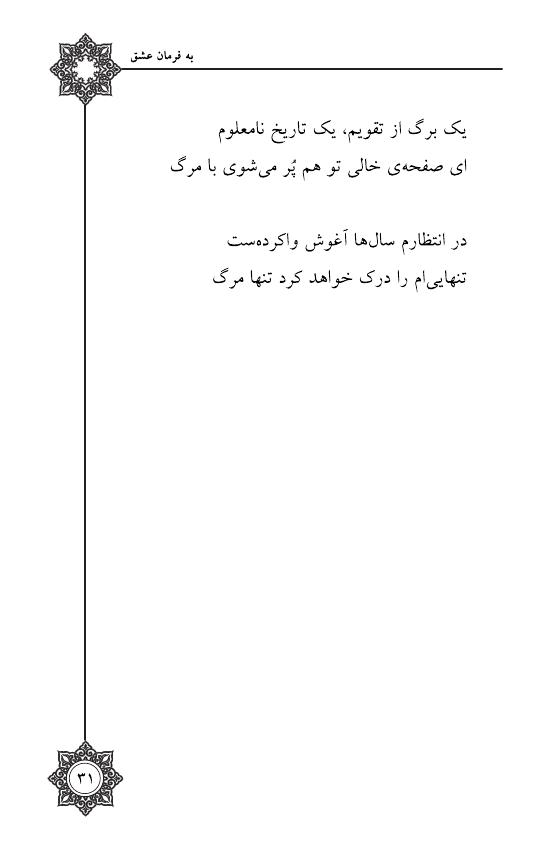 به فرمان عشق

یک برگ از تقویم، یک تاریخ نامعلوم
ای صفحه‌ی خالی تو هم پُر می‌شوی با مرگ

در انتظارم سال‌ها آغوش واکرده‌ست
تنهایی‌ام را درک خواهد کرد تنها مرگ

۳۱